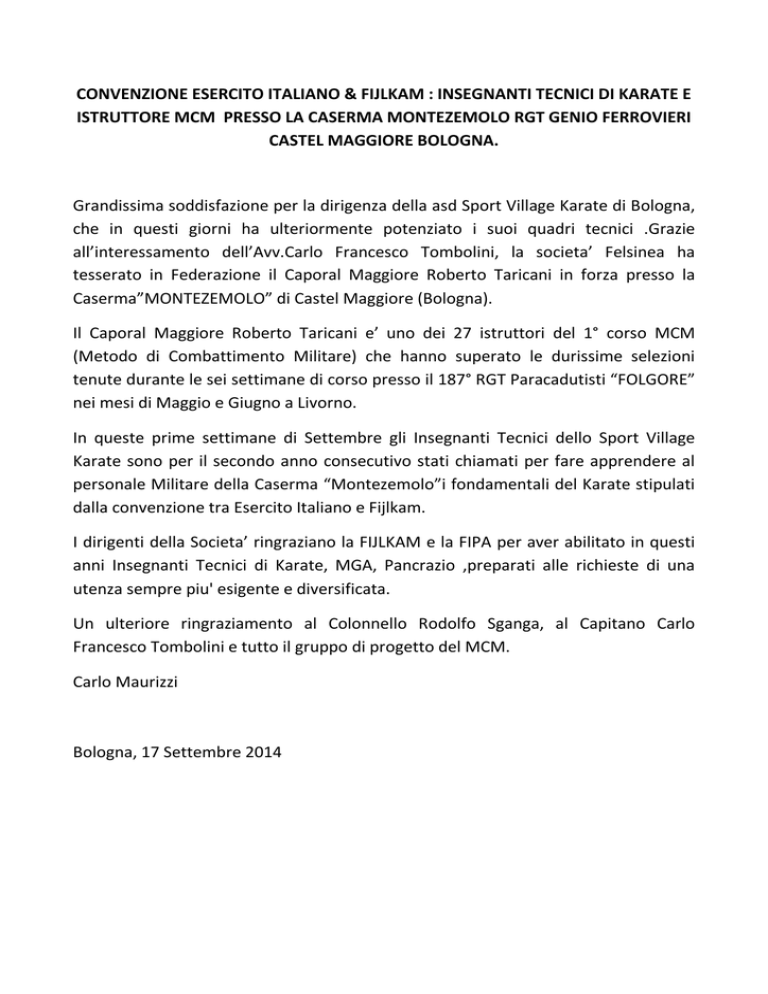 CONVENZIONE ESERCITO ITALIANO & FIJLKAM : INSEGNANTI TECNICI DI KARATE E ISTRUTTORE MCM PRESSO LA CASERMA MONTEZEMOLO RGT GENIO FERROVIERI CASTEL MAGGIORE BOLOGNA.

Grandissima soddisfazione per la dirigenza della asd Sport Village Karate di Bologna, che in questi giorni ha ulteriormente potenziato i suoi quadri tecnici .Grazie all'interessamento dell'Avv.Carlo Francesco Tombolini, la societa' Felsinea ha tesserato in Federazione il Caporal Maggiore Roberto Taricani in forza presso la Caserma"MONTEZEMOLO" di Castel Maggiore (Bologna).

Il Caporal Maggiore Roberto Taricani e' uno dei 27 istruttori del 1° corso MCM (Metodo di Combattimento Militare) che hanno superato le durissime selezioni tenute durante le sei settimane di corso presso il 187° RGT Paracadutisti "FOLGORE" nei mesi di Maggio e Giugno a Livorno.

In queste prime settimane di Settembre gli Insegnanti Tecnici dello Sport Village Karate sono per il secondo anno consecutivo stati chiamati per fare apprendere al personale Militare della Caserma "Montezemolo"i fondamentali del Karate stipulati dalla convenzione tra Esercito Italiano e Fijlkam.

I dirigenti della Societa' ringraziano la FIJLKAM e la FIPA per aver abilitato in questi anni Insegnanti Tecnici di Karate, MGA, Pancrazio ,preparati alle richieste di una utenza sempre piu' esigente e diversificata.

Un ulteriore ringraziamento al Colonnello Rodolfo Sganga, al Capitano Carlo Francesco Tombolini e tutto il gruppo di progetto del MCM.

Carlo Maurizzi

Bologna, 17 Settembre 2014